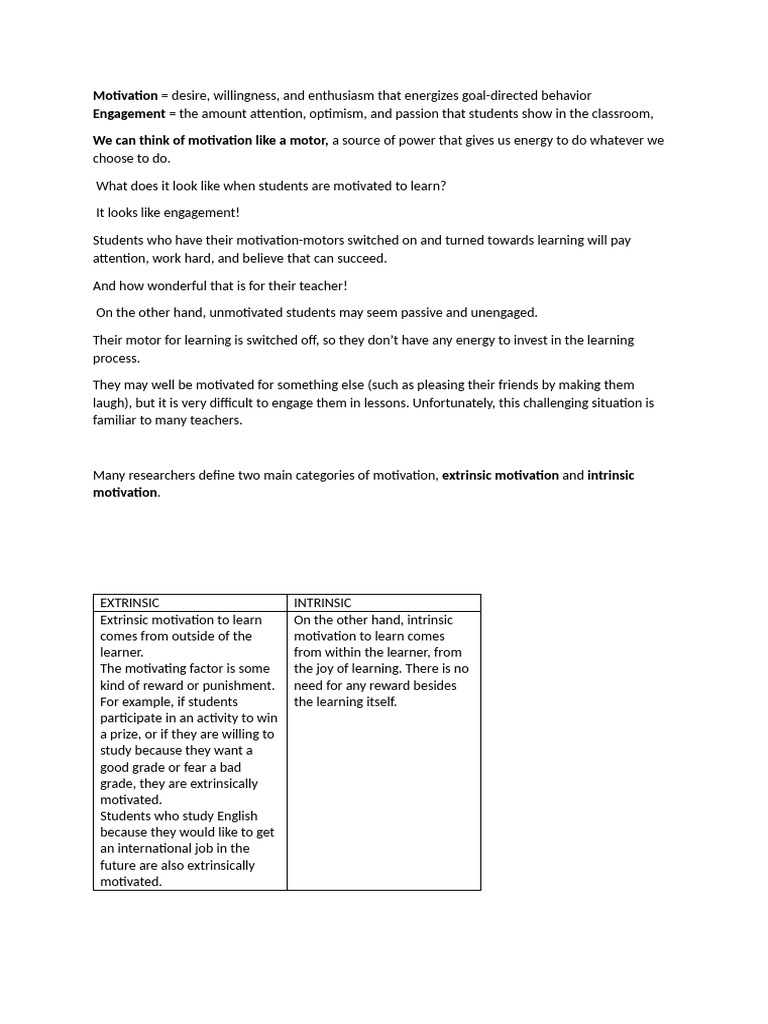 Motivation = desire, willingness, and enthusiasm that energizes goal-directed behavior
Engagement = the amount attention, optimism, and passion that students show in the classroom,

We can think of motivation like a motor, a source of power that gives us energy to do whatever we choose to do.

What does it look like when students are motivated to learn?

It looks like engagement!

Students who have their motivation-motors switched on and turned towards learning will pay attention, work hard, and believe that can succeed.

And how wonderful that is for their teacher!

On the other hand, unmotivated students may seem passive and unengaged.

Their motor for learning is switched off, so they don't have any energy to invest in the learning process.

They may well be motivated for something else (such as pleasing their friends by making them laugh), but it is very difficult to engage them in lessons. Unfortunately, this challenging situation is familiar to many teachers.

Many researchers define two main categories of motivation, extrinsic motivation and intrinsic motivation.

| EXTRINSIC | INTRINSIC |
|---|---|
| Extrinsic motivation to learn comes from outside of the learner. The motivating factor is some kind of reward or punishment. For example, if students participate in an activity to win a prize, or if they are willing to study because they want a good grade or fear a bad grade, they are extrinsically motivated. Students who study English because they would like to get an international job in the future are also extrinsically motivated. | On the other hand, intrinsic motivation to learn comes from within the learner, from the joy of learning. There is no need for any reward besides the learning itself. |